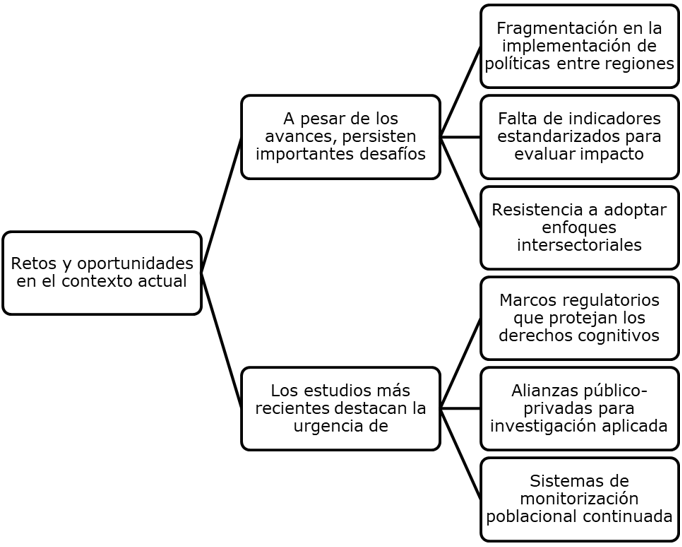 Retos y oportunidades en el contexto actual

A pesar de los avances, persisten importantes desafíos

Fragmentación en la implementación de políticas entre regiones

Falta de indicadores estandarizados para evaluar impacto

Resistencia a adoptar enfoques intersectoriales

Los estudios más recientes destacan la urgencia de

Marcos regulatorios que protejan los derechos cognitivos

Alianzas público-privadas para investigación aplicada

Sistemas de monitorización poblacional continuada